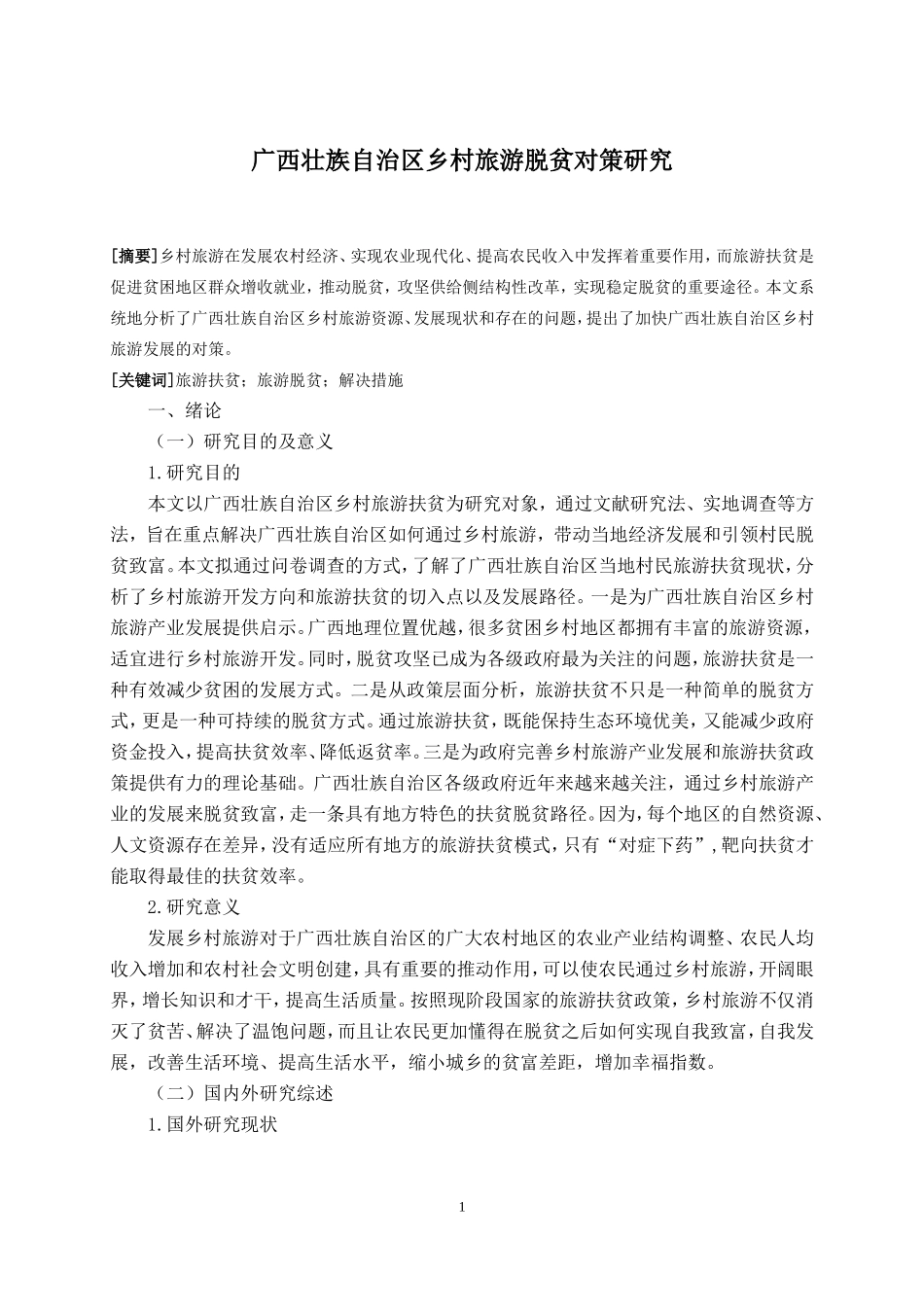 广西壮族自治区乡村旅游脱贫对策研究

[摘要]乡村旅游在发展农村经济、实现农业现代化、提高农民收入中发挥着重要作用，而旅游扶贫是促进贫困地区群众增收就业，推动脱贫，攻坚供给侧结构性改革，实现稳定脱贫的重要途径。本文系统地分析了广西壮族自治区乡村旅游资源、发展现状和存在的问题，提出了加快广西壮族自治区乡村旅游发展的对策。

[关键词]旅游扶贫；旅游脱贫；解决措施

一、绪论

（一）研究目的及意义

1.研究目的

本文以广西壮族自治区乡村旅游扶贫为研究对象，通过文献研究法、实地调查等方法，旨在重点解决广西壮族自治区如何通过乡村旅游，带动当地经济发展和引领村民脱贫致富。本文拟通过问卷调查的方式，了解了广西壮族自治区当地村民旅游扶贫现状，分析了乡村旅游开发方向和旅游扶贫的切入点以及发展路径。一是为广西壮族自治区乡村旅游产业发展提供启示。广西地理位置优越，很多贫困乡村地区都拥有丰富的旅游资源，适宜进行乡村旅游开发。同时，脱贫攻坚已成为各级政府最为关注的问题，旅游扶贫是一种有效减少贫困的发展方式。二是从政策层面分析，旅游扶贫不只是一种简单的脱贫方式，更是一种可持续的脱贫方式。通过旅游扶贫，既能保持生态环境优美，又能减少政府资金投入，提高扶贫效率、降低返贫率。三是为政府完善乡村旅游产业发展和旅游扶贫政策提供有力的理论基础。广西壮族自治区各级政府近年来越来越关注，通过乡村旅游产业的发展来脱贫致富，走一条具有地方特色的扶贫脱贫路径。因为，每个地区的自然资源、人文资源存在差异，没有适应所有地方的旅游扶贫模式，只有“对症下药”，靶向扶贫才能取得最佳的扶贫效率。

2.研究意义

发展乡村旅游对于广西壮族自治区的广大农村地区的农业产业结构调整、农民人均收入增加和农村社会文明创建，具有重要的推动作用，可以使农民通过乡村旅游，开阔眼界，增长知识和才干，提高生活质量。按照现阶段国家的旅游扶贫政策，乡村旅游不仅消灭了贫苦、解决了温饱问题，而且让农民更加懂得在脱贫之后如何实现自我致富，自我发展，改善生活环境、提高生活水平，缩小城乡的贫富差距，增加幸福指数。

（二）国内外研究综述

1.国外研究现状

1